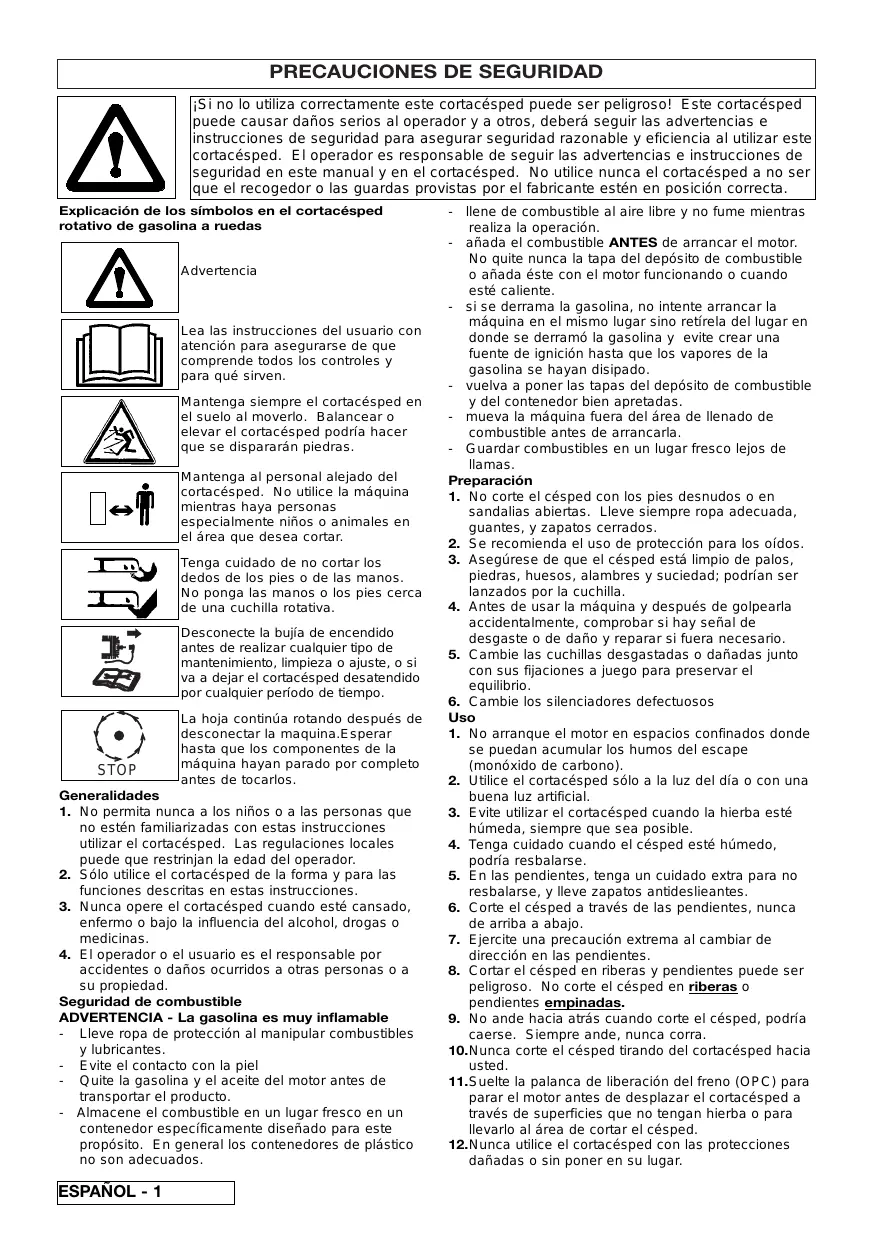 PRECAUCIONES DE SEGURIDAD

¡Si no lo utiliza correctamente este cortacésped puede ser peligroso! Este cortacésped puede causar daños serios al operador y a otros, deberá seguir las advertencias e instrucciones de seguridad para asegurar seguridad razonable y eficiencia al utilizar este cortacésped. El operador es responsable de seguir las advertencias e instrucciones de seguridad en este manual y en el cortacésped. No utilice nunca el cortacésped a no ser que el recogedor o las guardas provistas por el fabricante estén en posición correcta.

Explicación de los símbolos en el cortacésped rotativo de gasolina a ruedas

Advertencia

Lea las instrucciones del usuario con atención para asegurarse de que comprende todos los controles y para qué sirven.

Mantenga siempre el cortacésped en el suelo al moverlo. Balancear o elevar el cortacésped podría hacer que se dispararán piedras.

Mantenga al personal alejado del cortacésped. No utilice la máquina mientras haya personas especialmente niños o animales en el área que desea cortar.

Tenga cuidado de no cortar los dedos de los pies o de las manos. No ponga las manos o los pies cerca de una cuchilla rotativa.

Desconecte la bujía de encendido antes de realizar cualquier tipo de mantenimiento, limpieza o ajuste, o si va a dejar el cortacésped desatendido por cualquier período de tiempo.

STOP

La hoja continúa rotando después de desconectar la maquina.Esperar hasta que los componentes de la máquina hayan parado por completo antes de tocarlos.

Generalidades
1. No permita nunca a los niños o a las personas que no estén familiarizadas con estas instrucciones utilizar el cortacésped. Las regulaciones locales puede que restrinjan la edad del operador.
2. Sólo utilice el cortacésped de la forma y para las funciones descritas en estas instrucciones.
3. Nunca opere el cortacésped cuando esté cansado, enfermo o bajo la influencia del alcohol, drogas o medicinas.
4. El operador o el usuario es el responsable por accidentes o daños ocurridos a otras personas o a su propiedad.
Seguridad de combustible
ADVERTENCIA - La gasolina es muy inflamable
- Lleve ropa de protección al manipular combustibles y lubricantes.
- Evite el contacto con la piel
- Quite la gasolina y el aceite del motor antes de transportar el producto.
- Almacene el combustible en un lugar fresco en un contenedor específicamente diseñado para este propósito. En general los contenedores de plástico no son adecuados.
- llene de combustible al aire libre y no fume mientras realiza la operación.
- añada el combustible ANTES de arrancar el motor. No quite nunca la tapa del depósito de combustible o añada éste con el motor funcionando o cuando esté caliente.
- si se derrama la gasolina, no intente arrancar la máquina en el mismo lugar sino retírela del lugar en donde se derramó la gasolina y evite crear una fuente de ignición hasta que los vapores de la gasolina se hayan disipado.
- vuelva a poner las tapas del depósito de combustible y del contenedor bien apretadas.
- mueva la máquina fuera del área de llenado de combustible antes de arrancarla.
- Guardar combustibles en un lugar fresco lejos de llamas.
Preparación
1. No corte el césped con los pies desnudos o en sandalias abiertas. Lleve siempre ropa adecuada, guantes, y zapatos cerrados.
2. Se recomienda el uso de protección para los oídos.
3. Asegúrese de que el césped está limpio de palos, piedras, huesos, alambres y suciedad; podrían ser lanzados por la cuchilla.
4. Antes de usar la máquina y después de golpearla accidentalmente, comprobar si hay señal de desgaste o de daño y reparar si fuera necesario.
5. Cambie las cuchillas desgastadas o dañadas junto con sus fijaciones a juego para preservar el equilibrio.
6. Cambie los silenciadores defectuosos
Uso
1. No arranque el motor en espacios confinados donde se puedan acumular los humos del escape (monóxido de carbono).
2. Utilice el cortacésped sólo a la luz del día o con una buena luz artificial.
3. Evite utilizar el cortacésped cuando la hierba esté húmeda, siempre que sea posible.
4. Tenga cuidado cuando el césped esté húmedo, podría resbalarse.
5. En las pendientes, tenga un cuidado extra para no resbalarse, y lleve zapatos antideslieantes.
6. Corte el césped a través de las pendientes, nunca de arriba a abajo.
7. Ejercite una precaución extrema al cambiar de dirección en las pendientes.
8. Cortar el césped en riberas y pendientes puede ser peligroso. No corte el césped en riberas o pendientes empinadas.
9. No ande hacia atrás cuando corte el césped, podría caerse. Siempre ande, nunca corra.
10. Nunca corte el césped tirando del cortacésped hacia usted.
11. Suelte la palanca de liberación del freno (OPC) para parar el motor antes de desplazar el cortacésped a través de superficies que no tengan hierba o para llevarlo al área de cortar el césped.
12. Nunca utilice el cortacésped con las protecciones dañadas o sin poner en su lugar.

ESPAÑOL - 1